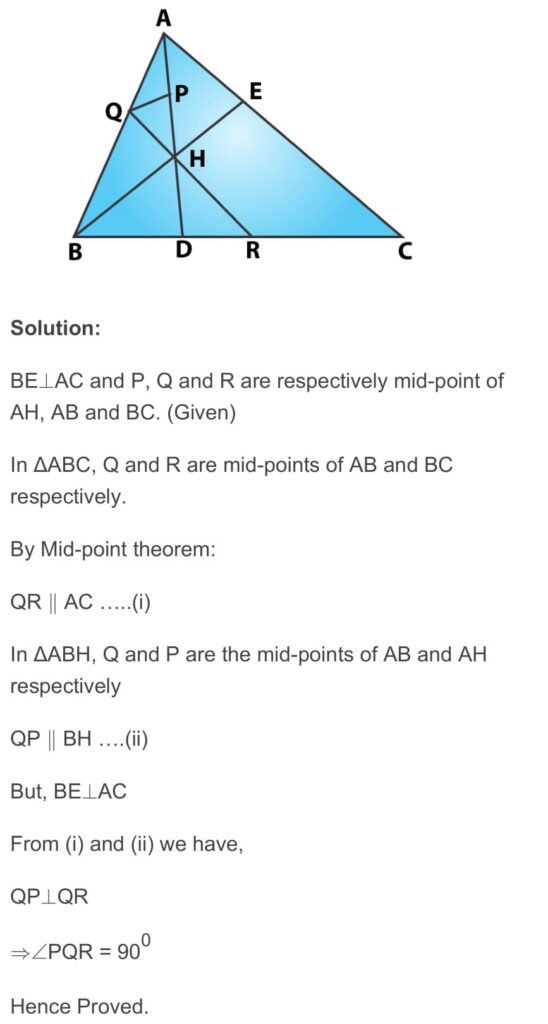 A
P
E
Q
H
B
D
R
C

**Solution:**

BE⊥AC and P, Q and R are respectively mid-point of AH, AB and BC. (Given)

In ΔABC, Q and R are mid-points of AB and BC respectively.

By Mid-point theorem:

QR ∥ AC …..(i)

In ΔABH, Q and P are the mid-points of AB and AH respectively

QP ∥ BH ….(ii)

But, BE⊥AC

From (i) and (ii) we have,

QP⊥QR

⇒∠PQR = $90^0$

Hence Proved.